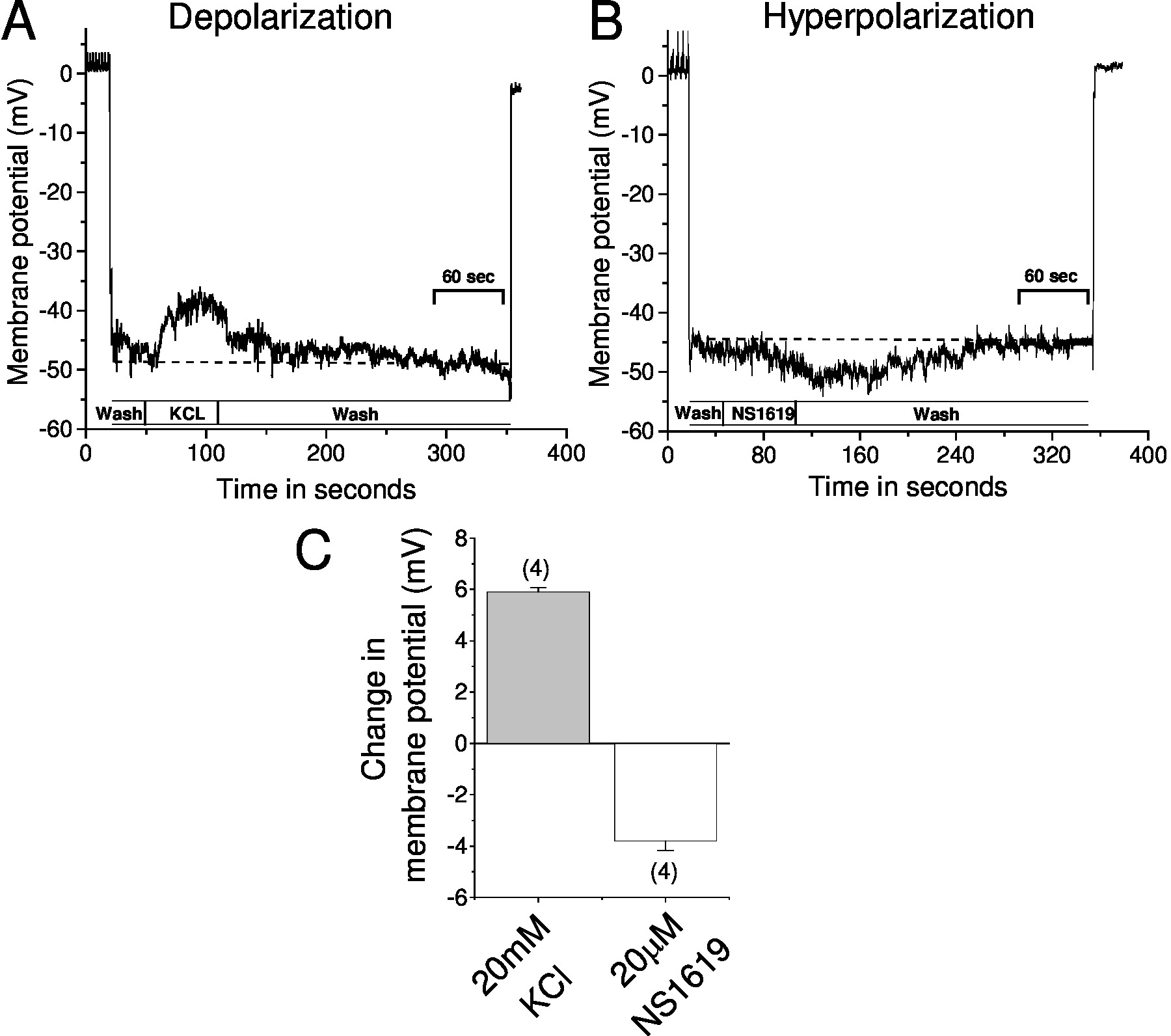 A
Depolarization

Membrane potential (mV)
0
-10
-20
-30
-40
-50
-60

60 sec

Wash
KCL
Wash

0
100
200
300
400
Time in seconds

B
Hyperpolarization

Membrane potential (mV)
0
-10
-20
-30
-40
-50
-60

60 sec

Wash
NS1619
Wash

0
80
160
240
320
400
Time in seconds

C

Change in membrane potential (mV)
8
6
4
2
0
-2
-4
-6

(4)
(4)

20mM KCl
20μM NS1619